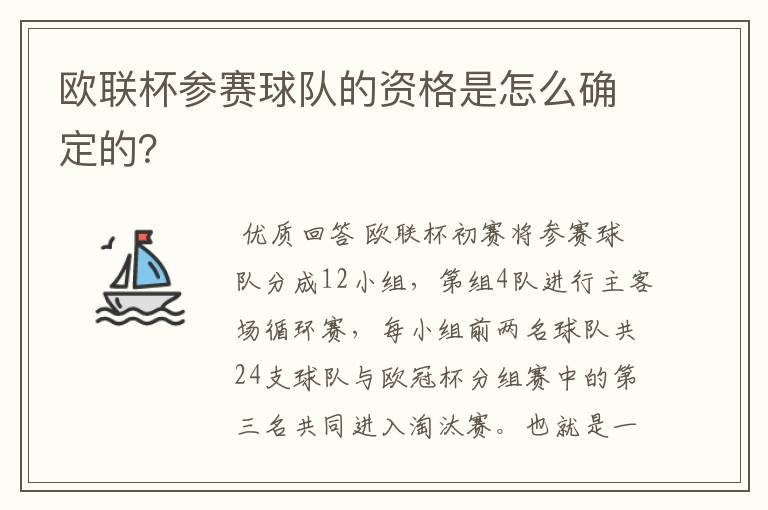 欧联杯参赛球队的资格是怎么确定的?

优质回答 欧联杯初赛将参赛球队分成12小组,第组4队进行主客场循环赛,每小组前两名球队共24支球队与欧冠杯分组赛中的第三名共同进入淘汰赛。也就是一